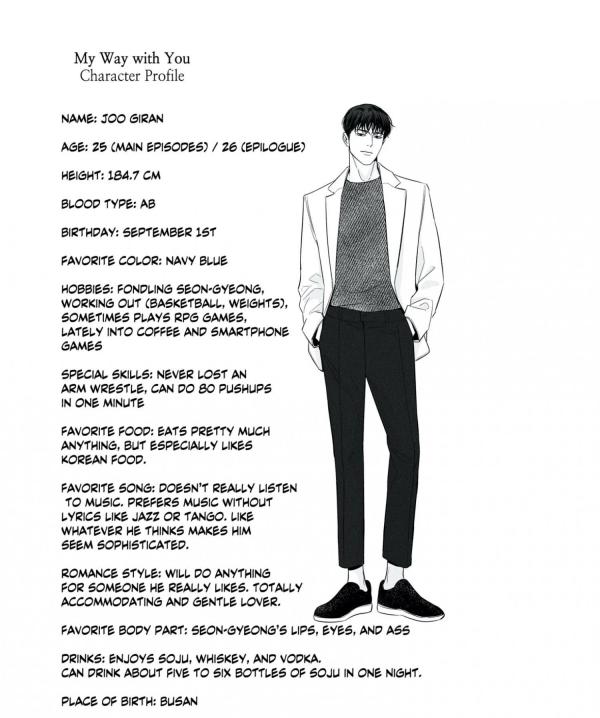 My Way with You
Character Profile

NAME: JOO GIRAN

AGE: 25 (MAIN EPISODES) / 26 (EPILOGUE)

HEIGHT: 184.7 CM

BLOOD TYPE: AB

BIRTHDAY: SEPTEMBER 1ST

FAVORITE COLOR: NAVY BLUE

HOBBIES: FONDLING SEON-GYEONG, WORKING OUT (BASKETBALL, WEIGHTS), SOMETIMES PLAYS RPG GAMES, LATELY INTO COFFEE AND SMARTPHONE GAMES

SPECIAL SKILLS: NEVER LOST AN ARM WRESTLE, CAN DO 80 PUSHUPS IN ONE MINUTE

FAVORITE FOOD: EATS PRETTY MUCH ANYTHING, BUT ESPECIALLY LIKES KOREAN FOOD.

FAVORITE SONG: DOESN'T REALLY LISTEN TO MUSIC. PREFERS MUSIC WITHOUT LYRICS LIKE JAZZ OR TANGO. LIKE WHATEVER HE THINKS MAKES HIM SEEM SOPHISTICATED.

ROMANCE STYLE: WILL DO ANYTHING FOR SOMEONE HE REALLY LIKES. TOTALLY ACCOMMODATING AND GENTLE LOVER.

FAVORITE BODY PART: SEON-GYEONG'S LIPS, EYES, AND ASS

DRINKS: ENJOYS SOJU, WHISKEY, AND VODKA. CAN DRINK ABOUT FIVE TO SIX BOTTLES OF SOJU IN ONE NIGHT.

PLACE OF BIRTH: BUSAN